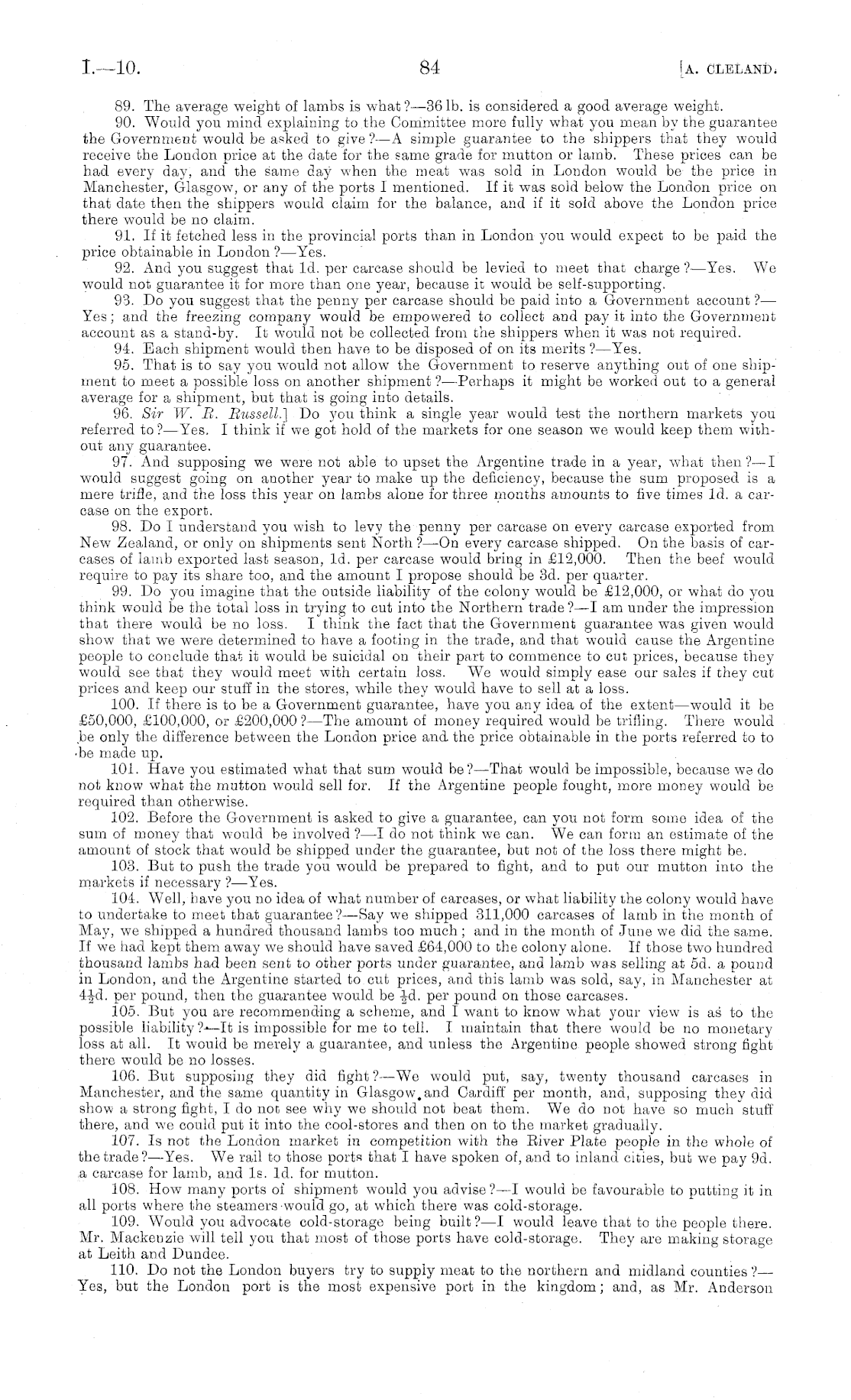 I.—10. 84 [A. CLELAND.

89. The average weight of lambs is what?—36 lb. is considered a good average weight.

90. Would you mind explaining to the Committee more fully what you mean by the guarantee the Government would be asked to give?—A simple guarantee to the shippers that they would receive the London price at the date for the same grade for mutton or lamb. These prices can be had every day, and the same day when the meat was sold in London would be the price in Manchester, Glasgow, or any of the ports I mentioned. If it was sold below the London price on that date then the shippers would claim for the balance, and if it sold above the London price there would be no claim.

91. If it fetched less in the provincial ports than in London you would expect to be paid the price obtainable in London?—Yes.

92. And you suggest that 1d. per carcase should be levied to meet that charge?—Yes. We would not guarantee it for more than one year, because it would be self-supporting.

93. Do you suggest that the penny per carcase should be paid into a Government account?—Yes; and the freezing company would be empowered to collect and pay it into the Government account as a stand-by. It would not be collected from the shippers when it was not required.

94. Each shipment would then have to be disposed of on its merits?—Yes.

95. That is to say you would not allow the Government to reserve anything out of one shipment to meet a possible loss on another shipment?—Perhaps it might be worked out to a general average for a shipment, but that is going into details.

96. Sir W. R. Russell.] Do you think a single year would test the northern markets you referred to?—Yes. I think if we got hold of the markets for one season we would keep them without any guarantee.

97. And supposing we were not able to upset the Argentine trade in a year, what then?—I would suggest going on another year to make up the deficiency, because the sum proposed is a mere trifle, and the loss this year on lambs alone for three months amounts to five times 1d. a carcase on the export.

98. Do I understand you wish to levy the penny per carcase on every carcase exported from New Zealand, or only on shipments sent North?—On every carcase shipped. On the basis of carcases of lamb exported last season, 1d. per carcase would bring in £12,000. Then the beef would require to pay its share too, and the amount I propose should be 3d. per quarter.

99. Do you imagine that the outside liability of the colony would be £12,000, or what do you think would be the total loss in trying to cut into the Northern trade?—I am under the impression that there would be no loss. I think the fact that the Government guarantee was given would show that we were determined to have a footing in the trade, and that would cause the Argentine people to conclude that it would be suicidal on their part to commence to cut prices, because they would see that they would meet with certain loss. We would simply ease our sales if they cut prices and keep our stuff in the stores, while they would have to sell at a loss.

100. If there is to be a Government guarantee, have you any idea of the extent—would it be £50,000, £100,000, or £200,000?—The amount of money required would be trifling. There would be only the difference between the London price and the price obtainable in the ports referred to to be made up.

101. Have you estimated what that sum would be?—That would be impossible, because we do not know what the mutton would sell for. If the Argentine people fought, more money would be required than otherwise.

102. Before the Government is asked to give a guarantee, can you not form some idea of the sum of money that would be involved?—I do not think we can. We can form an estimate of the amount of stock that would be shipped under the guarantee, but not of the loss there might be.

103. But to push the trade you would be prepared to fight, and to put our mutton into the markets if necessary?—Yes.

104. Well, have you no idea of what number of carcases, or what liability the colony would have to undertake to meet that guarantee?—Say we shipped 311,000 carcases of lamb in the month of May, we shipped a hundred thousand lambs too much; and in the month of June we did the same. If we had kept them away we should have saved £64,000 to the colony alone. If those two hundred thousand lambs had been sent to other ports under guarantee, and lamb was selling at 5d. a pound in London, and the Argentine started to cut prices, and this lamb was sold, say, in Manchester at $4\frac{1}{2}$d. per pound, then the guarantee would be $\frac{1}{2}$d. per pound on those carcases.

105. But you are recommending a scheme, and I want to know what your view is as to the possible liability?—It is impossible for me to tell. I maintain that there would be no monetary loss at all. It would be merely a guarantee, and unless the Argentine people showed strong fight there would be no losses.

106. But supposing they did fight?—We would put, say, twenty thousand carcases in Manchester, and the same quantity in Glasgow and Cardiff per month, and, supposing they did show a strong fight, I do not see why we should not beat them. We do not have so much stuff there, and we could put it into the cool-stores and then on to the market gradually.

107. Is not the London market in competition with the River Plate people in the whole of the trade?—Yes. We rail to those ports that I have spoken of, and to inland cities, but we pay 9d. a carcase for lamb, and 1s. 1d. for mutton.

108. How many ports of shipment would you advise?—I would be favourable to putting it in all ports where the steamers would go, at which there was cold-storage.

109. Would you advocate cold-storage being built?—I would leave that to the people there. Mr. Mackenzie will tell you that most of those ports have cold-storage. They are making storage at Leith and Dundee.

110. Do not the London buyers try to supply meat to the northern and midland counties?—Yes, but the London port is the most expensive port in the kingdom; and, as Mr. Anderson